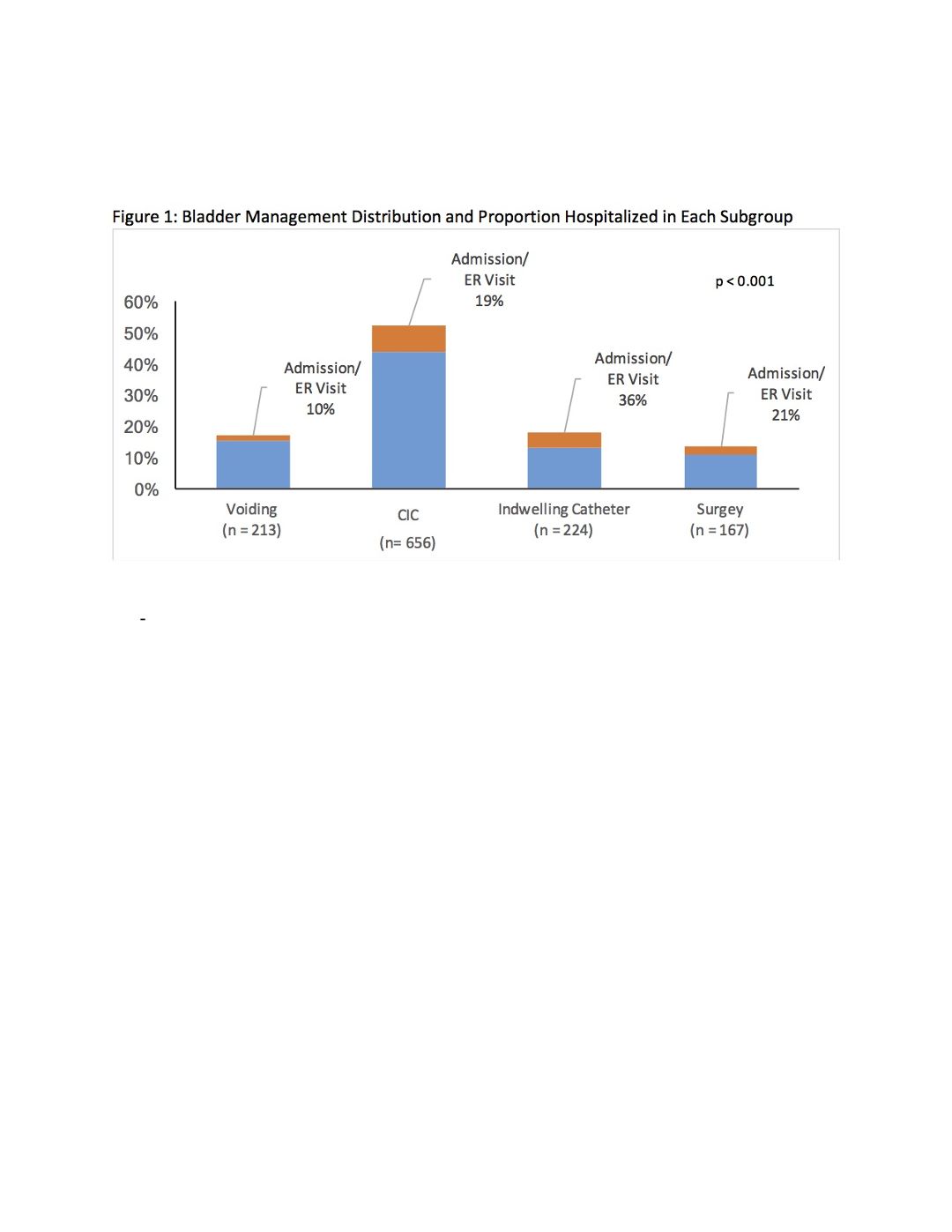 Figure 1: Bladder Management Distribution and Proportion Hospitalized in Each Subgroup

p < 0.001

60%
50%
40%
30%
20%
10%
0%

Admission/ ER Visit 10%

Admission/ ER Visit 19%

Admission/ ER Visit 36%

Admission/ ER Visit 21%

Voiding (n = 213)

CIC (n= 656)

Indwelling Catheter (n = 224)

Surgey (n = 167)

-